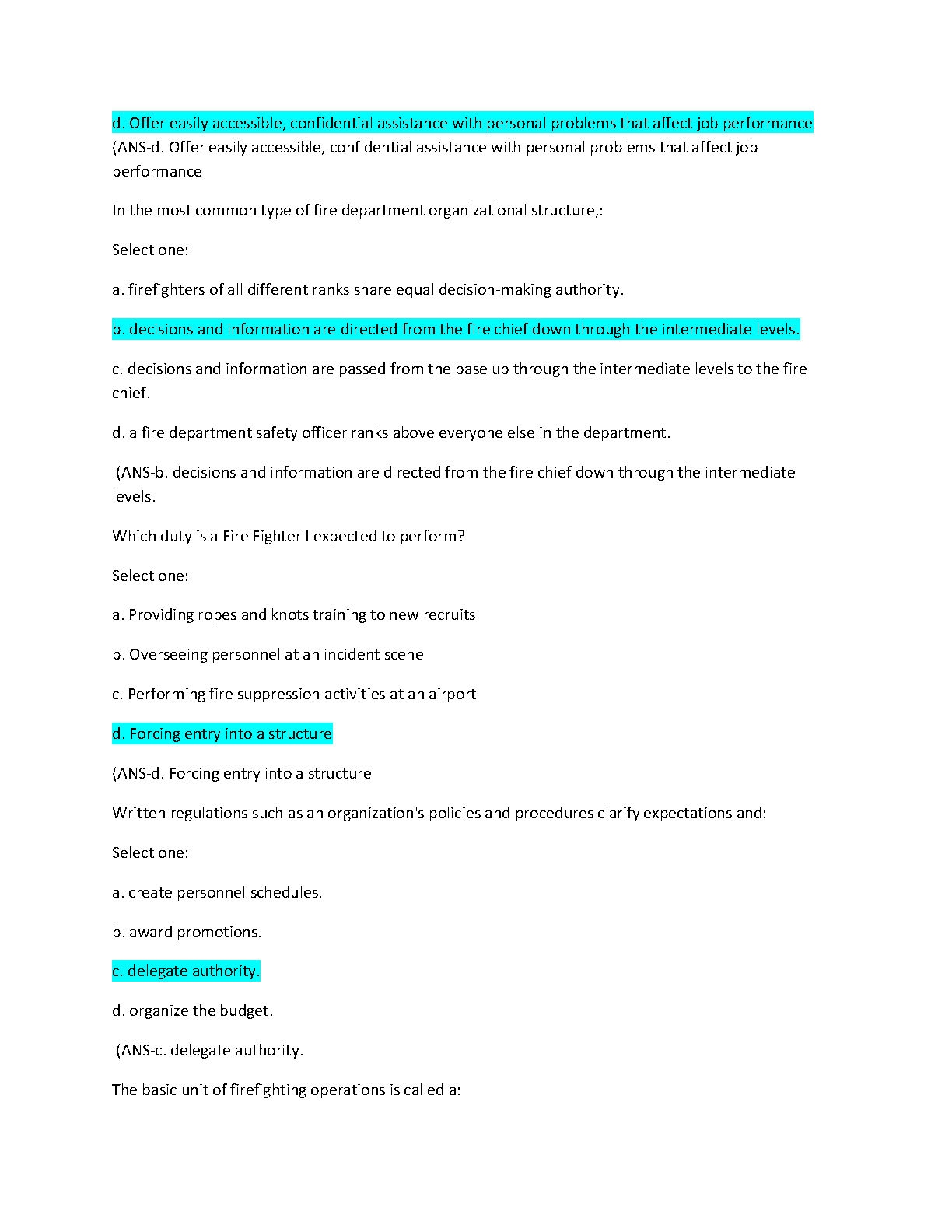 d. Offer easily accessible, confidential assistance with personal problems that affect job performance (ANS-d. Offer easily accessible, confidential assistance with personal problems that affect job performance

In the most common type of fire department organizational structure,:

Select one:

a. firefighters of all different ranks share equal decision-making authority.

b. decisions and information are directed from the fire chief down through the intermediate levels.

c. decisions and information are passed from the base up through the intermediate levels to the fire chief.

d. a fire department safety officer ranks above everyone else in the department.

(ANS-b. decisions and information are directed from the fire chief down through the intermediate levels.

Which duty is a Fire Fighter I expected to perform?

Select one:

a. Providing ropes and knots training to new recruits

b. Overseeing personnel at an incident scene

c. Performing fire suppression activities at an airport

d. Forcing entry into a structure

(ANS-d. Forcing entry into a structure

Written regulations such as an organization's policies and procedures clarify expectations and:

Select one:

a. create personnel schedules.

b. award promotions.

c. delegate authority.

d. organize the budget.

(ANS-c. delegate authority.

The basic unit of firefighting operations is called a: